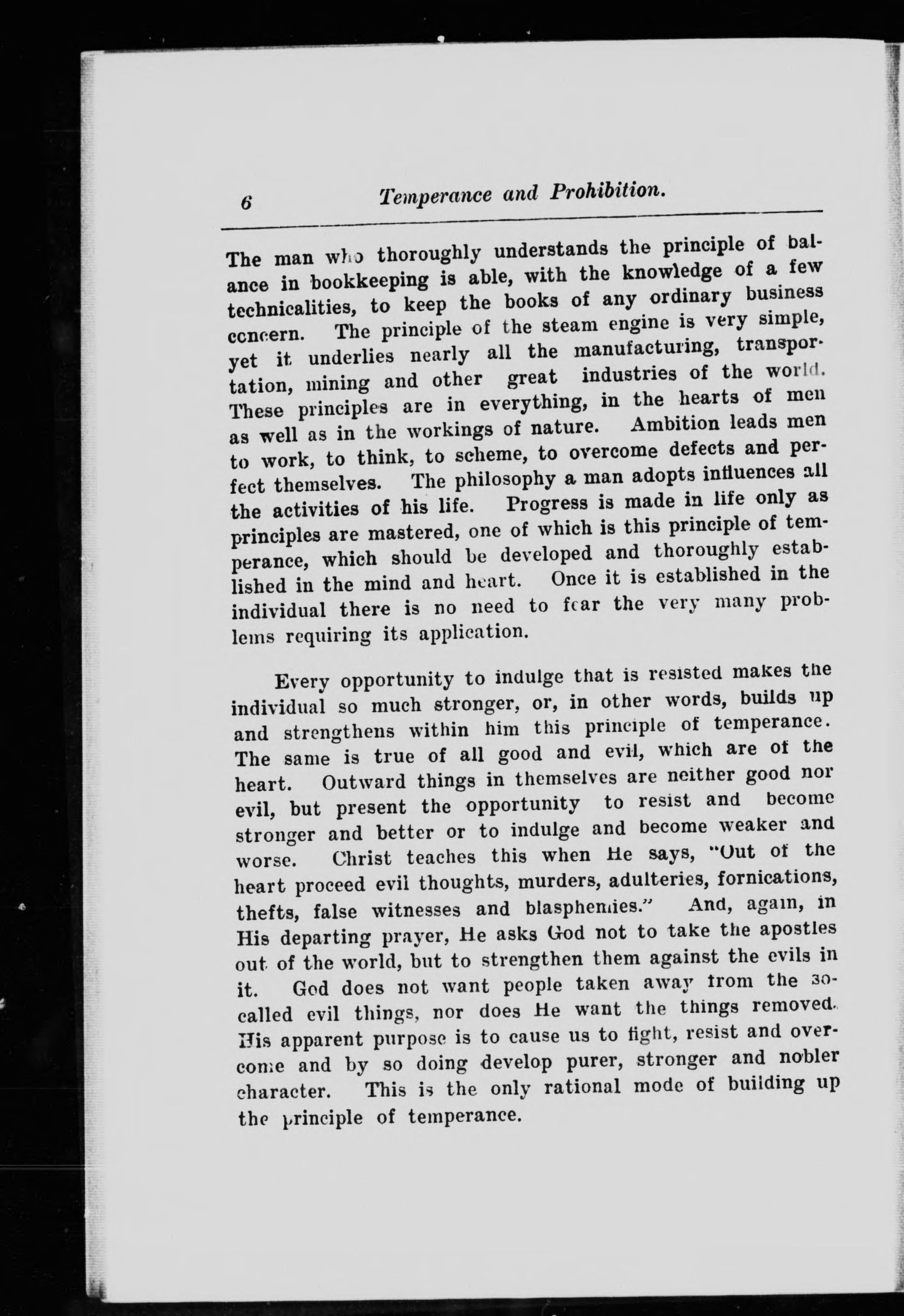 6 Temperance and Prohibition.

The man who thoroughly understands the principle of balance in bookkeeping is able, with the knowledge of a few technicalities, to keep the books of any ordinary business concern. The principle of the steam engine is very simple, yet it underlies nearly all the manufacturing, transportation, mining and other great industries of the world. These principles are in everything, in the hearts of men as well as in the workings of nature. Ambition leads men to work, to think, to scheme, to overcome defects and perfect themselves. The philosophy a man adopts influences all the activities of his life. Progress is made in life only as principles are mastered, one of which is this principle of temperance, which should be developed and thoroughly established in the mind and heart. Once it is established in the individual there is no need to fear the very many problems requiring its application.

Every opportunity to indulge that is resisted makes the individual so much stronger, or, in other words, builds up and strengthens within him this principle of temperance. The same is true of all good and evil, which are of the heart. Outward things in themselves are neither good nor evil, but present the opportunity to resist and become stronger and better or to indulge and become weaker and worse. Christ teaches this when He says, "Out of the heart proceed evil thoughts, murders, adulteries, fornications, thefts, false witnesses and blasphemies." And, again, in His departing prayer, He asks God not to take the apostles out of the world, but to strengthen them against the evils in it. God does not want people taken away from the so-called evil things, nor does He want the things removed. His apparent purpose is to cause us to fight, resist and overcome and by so doing develop purer, stronger and nobler character. This is the only rational mode of building up the principle of temperance.